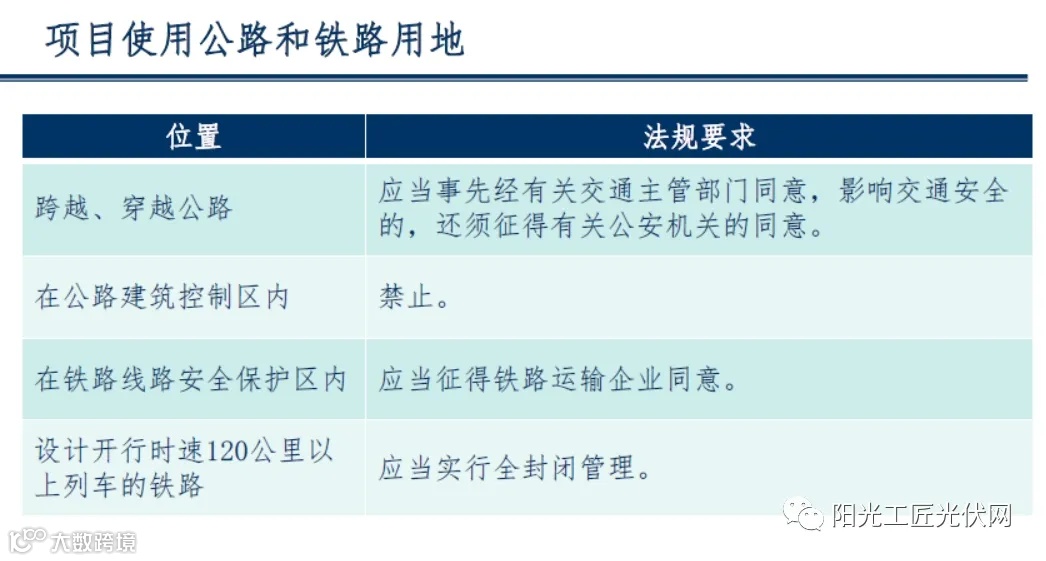 项目使用公路和铁路用地

| 位置 | 法规要求 |
|---|---|
| 跨越、穿越公路 | 应当事先经有关交通主管部门同意，影响交通安全的，还须征得有关公安机关的同意。 |
| 在公路建筑控制区内 | 禁止。 |
| 在铁路线路安全保护区内 | 应当征得铁路运输企业同意。 |
| 设计开行时速120公里以上列车的铁路 | 应当实行全封闭管理。 |

阳光工匠光伏网

大数跨境